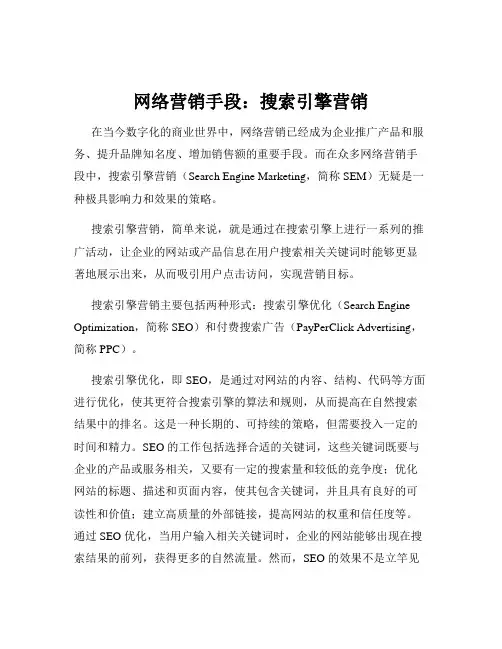 网络营销手段：搜索引擎营销

在当今数字化的商业世界中，网络营销已经成为企业推广产品和服务、提升品牌知名度、增加销售额的重要手段。而在众多网络营销手段中，搜索引擎营销（Search Engine Marketing，简称 SEM）无疑是一种极具影响力和效果的策略。

搜索引擎营销，简单来说，就是通过在搜索引擎上进行一系列的推广活动，让企业的网站或产品信息在用户搜索相关关键词时能够更显著地展示出来，从而吸引用户点击访问，实现营销目标。

搜索引擎营销主要包括两种形式：搜索引擎优化（Search Engine Optimization，简称 SEO）和付费搜索广告（PayPerClick Advertising，简称 PPC）。

搜索引擎优化，即 SEO，是通过对网站的内容、结构、代码等方面进行优化，使其更符合搜索引擎的算法和规则，从而提高在自然搜索结果中的排名。这是一种长期的、可持续的策略，但需要投入一定的时间和精力。SEO 的工作包括选择合适的关键词，这些关键词既要与企业的产品或服务相关，又要有一定的搜索量和较低的竞争度；优化网站的标题、描述和页面内容，使其包含关键词，并且具有良好的可读性和价值；建立高质量的外部链接，提高网站的权重和信任度等。通过 SEO 优化，当用户输入相关关键词时，企业的网站能够出现在搜索结果的前列，获得更多的自然流量。然而，SEO 的效果不是立竿见